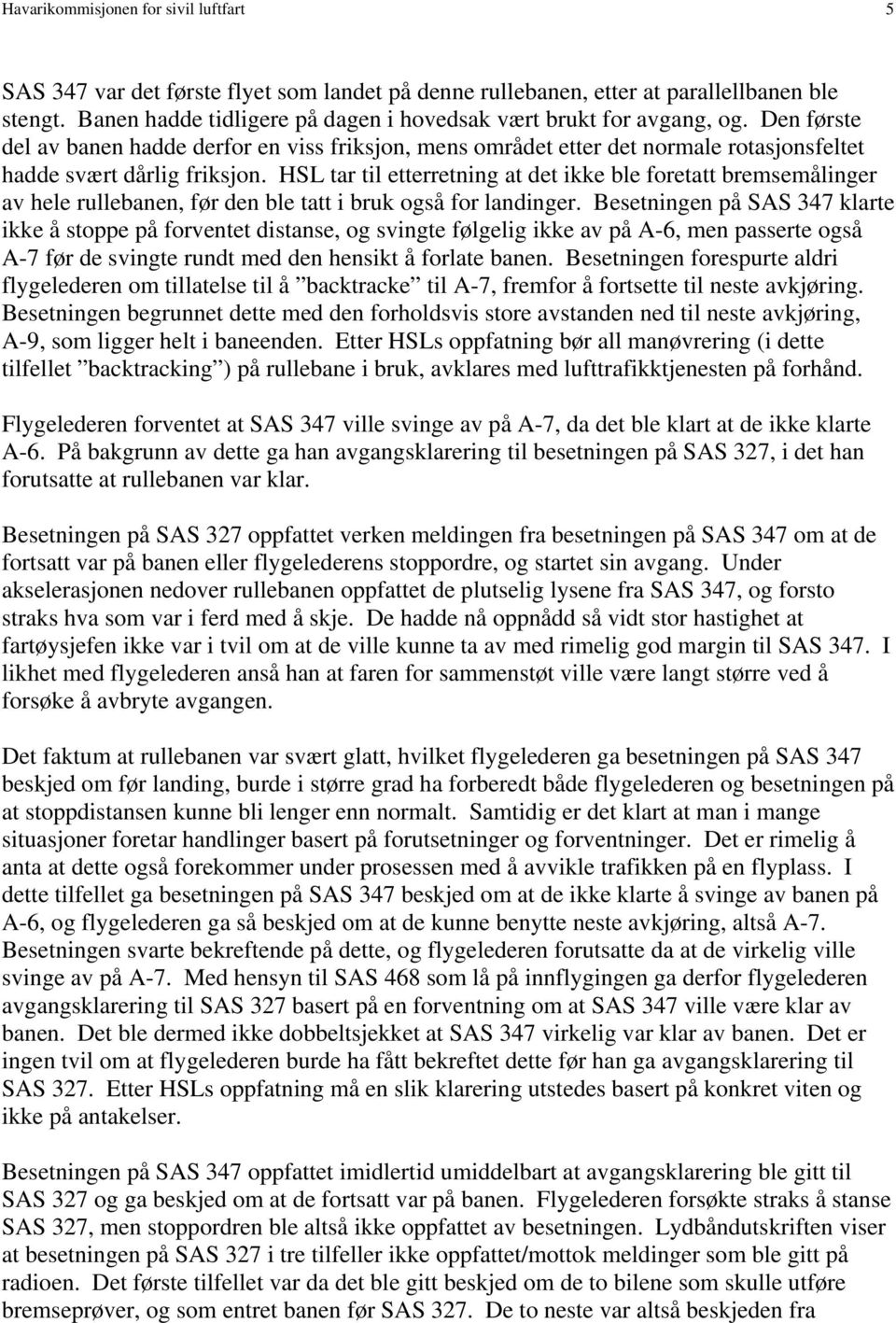 Havarikommisjonen for sivil luftfart 5

SAS 347 var det første flyet som landet på denne rullebanen, etter at parallellbanen ble stengt. Banen hadde tidligere på dagen i hovedsak vært brukt for avgang, og. Den første del av banen hadde derfor en viss friksjon, mens området etter det normale rotasjonsfeltet hadde svært dårlig friksjon. HSL tar til etterretning at det ikke ble foretatt bremsemålinger av hele rullebanen, før den ble tatt i bruk også for landinger. Besetningen på SAS 347 klarte ikke å stoppe på forventet distanse, og svingte følgelig ikke av på A-6, men passerte også A-7 før de svingte rundt med den hensikt å forlate banen. Besetningen forespurte aldri flygelederen om tillatelse til å ”backtracke” til A-7, fremfor å fortsette til neste avkjøring. Besetningen begrunnet dette med den forholdsvis store avstanden ned til neste avkjøring, A-9, som ligger helt i baneenden. Etter HSLs oppfatning bør all manøvrering (i dette tilfellet ”backtracking”) på rullebane i bruk, avklares med lufttrafikktjenesten på forhånd.

Flygelederen forventet at SAS 347 ville svinge av på A-7, da det ble klart at de ikke klarte A-6. På bakgrunn av dette ga han avgangsklarering til besetningen på SAS 327, i det han forutsatte at rullebanen var klar.

Besetningen på SAS 327 oppfattet verken meldingen fra besetningen på SAS 347 om at de fortsatt var på banen eller flygelederens stoppordre, og startet sin avgang. Under akselerasjonen nedover rullebanen oppfattet de plutselig lysene fra SAS 347, og forsto straks hva som var i ferd med å skje. De hadde nå oppnådd så vidt stor hastighet at fartøysjefen ikke var i tvil om at de ville kunne ta av med rimelig god margin til SAS 347. I likhet med flygelederen anså han at faren for sammenstøt ville være langt større ved å forsøke å avbryte avgangen.

Det faktum at rullebanen var svært glatt, hvilket flygelederen ga besetningen på SAS 347 beskjed om før landing, burde i større grad ha forberedt både flygelederen og besetningen på at stoppdistansen kunne bli lenger enn normalt. Samtidig er det klart at man i mange situasjoner foretar handlinger basert på forutsetninger og forventninger. Det er rimelig å anta at dette også forekommer under prosessen med å avvikle trafikken på en flyplass. I dette tilfellet ga besetningen på SAS 347 beskjed om at de ikke klarte å svinge av banen på A-6, og flygelederen ga så beskjed om at de kunne benytte neste avkjøring, altså A-7. Besetningen svarte bekreftende på dette, og flygelederen forutsatte da at de virkelig ville svinge av på A-7. Med hensyn til SAS 468 som lå på innflygingen ga derfor flygelederen avgangsklarering til SAS 327 basert på en forventning om at SAS 347 ville være klar av banen. Det ble dermed ikke dobbeltsjekket at SAS 347 virkelig var klar av banen. Det er ingen tvil om at flygelederen burde ha fått bekreftet dette før han ga avgangsklarering til SAS 327. Etter HSLs oppfatning må en slik klarering utstedes basert på konkret viten og ikke på antakelser.

Besetningen på SAS 347 oppfattet imidlertid umiddelbart at avgangsklarering ble gitt til SAS 327 og ga beskjed om at de fortsatt var på banen. Flygelederen forsøkte straks å stanse SAS 327, men stoppordren ble altså ikke oppfattet av besetningen. Lydbåndutskriften viser at besetningen på SAS 327 i tre tilfeller ikke oppfattet/mottok meldinger som ble gitt på radioen. Det første tilfellet var da det ble gitt beskjed om de to bilene som skulle utføre bremseprøver, og som entret banen før SAS 327. De to neste var altså beskjeden fra